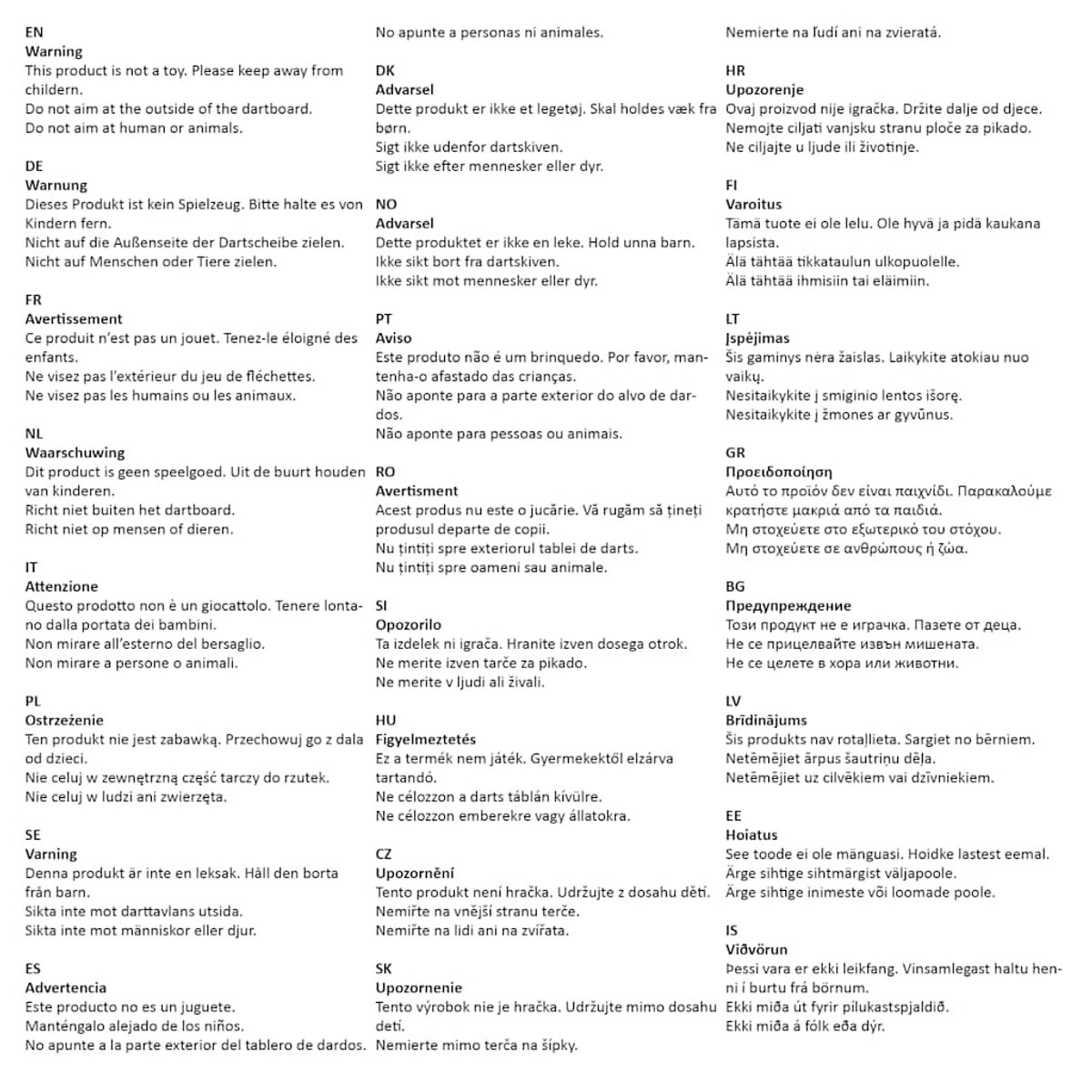 EN
Warning
This product is not a toy. Please keep away from childern.
Do not aim at the outside of the dartboard.
Do not aim at human or animals.

DE
Warnung
Dieses Produkt ist kein Spielzeug. Bitte halte es von Kindern fern.
Nicht auf die Außenseite der Dartscheibe zielen.
Nicht auf Menschen oder Tiere zielen.

FR
Avertissement
Ce produit n'est pas un jouet. Tenez-le éloigné des enfants.
Ne visez pas l'extérieur du jeu de fléchettes.
Ne visez pas les humains ou les animaux.

NL
Waarschuwing
Dit product is geen speelgoed. Uit de buurt houden van kinderen.
Richt niet buiten het dartboard.
Richt niet op mensen of dieren.

IT
Attenzione
Questo prodotto non è un giocattolo. Tenere lontano dalla portata dei bambini.
Non mirare all'esterno del bersaglio.
Non mirare a persone o animali.

PL
Ostrzeżenie
Ten produkt nie jest zabawką. Przechowuj go z dala od dzieci.
Nie celuj w zewnętrzną część tarczy do rzutek.
Nie celuj w ludzi ani zwierzęta.

SE
Varning
Denna produkt är inte en leksak. Håll den borta från barn.
Sikta inte mot darttavlans utsida.
Sikta inte mot människor eller djur.

ES
Advertencia
Este producto no es un juguete.
Manténgalo alejado de los niños.
No apunte a la parte exterior del tablero de dardos.
No apunte a personas ni animales.

DK
Advarsel
Dette produkt er ikke et legetøj. Skal holdes væk fra børn.
Sigt ikke udenfor dartskiven.
Sigt ikke efter mennesker eller dyr.

NO
Advarsel
Dette produktet er ikke en leke. Hold unna barn.
Ikke sikt bort fra dartskiven.
Ikke sikt mot mennesker eller dyr.

PT
Aviso
Este produto não é um brinquedo. Por favor, mantenha-o afastado das crianças.
Não aponte para a parte exterior do alvo de dardos.
Não aponte para pessoas ou animais.

RO
Avertisment
Acest produs nu este o jucărie. Vă rugăm să țineți produsul departe de copii.
Nu țintiți spre exteriorul tablei de darts.
Nu țintiți spre oameni sau animale.

SI
Opozorilo
Ta izdelek ni igrača. Hranite izven dosega otrok.
Ne merite izven tarče za pikado.
Ne merite v ljudi ali živali.

HU
Figyelmeztetés
Ez a termék nem játék. Gyermekektől elzárva tartandó.
Ne célozzon a darts táblán kívülre.
Ne célozzon emberekre vagy állatokra.

CZ
Upozornění
Tento produkt není hračka. Udržujte z dosahu dětí.
Nemiřte na vnější stranu terče.
Nemiřte na lidi ani na zvířata.

SK
Upozornenie
Tento výrobok nie je hračka. Udržujte mimo dosahu detí.
Nemierte mimo terča na šípky.
Nemierte na ľudí ani na zvieratá.

HR
Upozorenje
Ovaj proizvod nije igračka. Držite dalje od djece.
Nemojte ciljati vanjsku stranu ploče za pikado.
Ne ciljajte u ljude ili životinje.

FI
Varoitus
Tämä tuote ei ole lelu. Ole hyvä ja pidä kaukana lapsista.
Älä tähtää tikkataulun ulkopuolelle.
Älä tähtää ihmisiin tai eläimiin.

LT
Įspėjimas
Šis gaminys nėra žaislas. Laikykite atokiau nuo vaikų.
Nesitaikykite į smiginio lentos išorę.
Nesitaikykite į žmones ar gyvūnus.

GR
Προειδοποίηση
Αυτό το προϊόν δεν είναι παιχνίδι. Παρακαλούμε κρατήστε μακριά από τα παιδιά.
Μη στοχεύετε στο εξωτερικό του στόχου.
Μη στοχεύετε σε ανθρώπους ή ζώα.

BG
Предупреждение
Този продукт не е играчка. Пазете от деца.
Не се прицелвайте извън мишената.
Не се целете в хора или животни.

LV
Brīdinājums
Šis produkts nav rotaļlieta. Sargiet no bērniem.
Netēmējiet ārpus šautriņu dēļa.
Netēmējiet uz cilvēkiem vai dzīvniekiem.

EE
Hoiatus
See toode ei ole mänguasi. Hoidke lastest eemal.
Ärge sihtige sihtmärgist väljapoole.
Ärge sihtige inimeste või loomade poole.

IS
Viðvörun
Þessi vara er ekki leikfang. Vinsamlegast haltu henni í burtu frá börnum.
Ekki miða út fyrir pílukastspjaldið.
Ekki miða á fólk eða dýr.